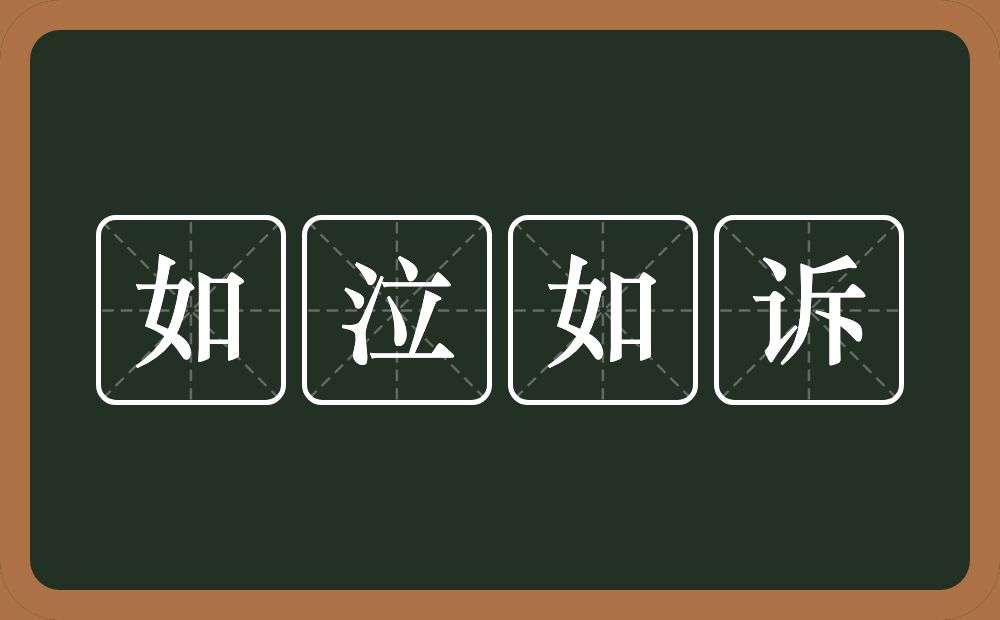 如泣如诉